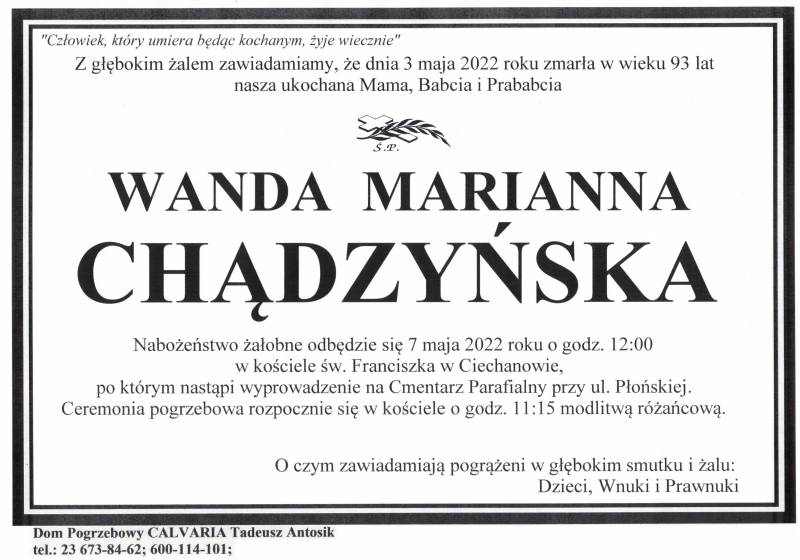 "Człowiek, który umiera będąc kochanym, żyje wiecznie"

Z głębokim żalem zawiadamiamy, że dnia 3 maja 2022 roku zmarła w wieku 93 lat nasza ukochana Mama, Babcia i Prababcia

Ś.P.

WANDA MARIANNA

CHĄDZYŃSKA

Nabożeństwo żałobne odbędzie się 7 maja 2022 roku o godz. 12:00 w kościele św. Franciszka w Ciechanowie, po którym nastąpi wyprowadzenie na Cmentarz Parafialny przy ul. Płońskiej. Ceremonia pogrzebowa rozpocznie się w kościele o godz. 11:15 modlitwą różańcową.

O czym zawiadamiają pogrążeni w głębokim smutku i żalu:
Dzieci, Wnuki i Prawnuki

Dom Pogrzebowy CALVARIA Tadeusz Antosik
tel.: 23 673-84-62; 600-114-101;